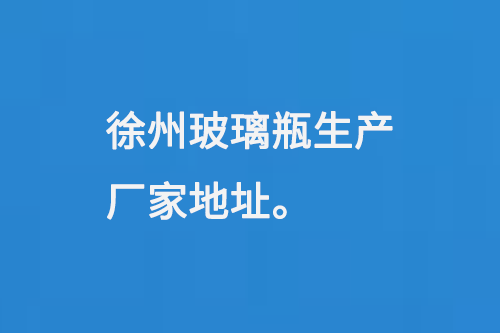 徐州玻璃瓶生产厂家地址。